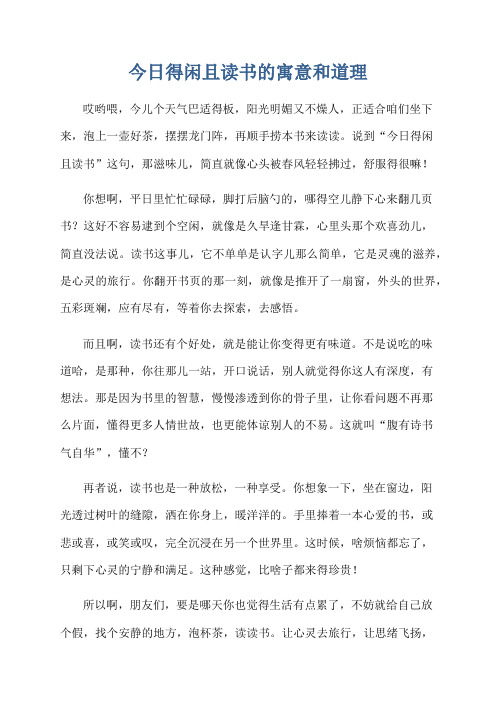 今日得闲且读书的寓意和道理

哎哟喂，今儿个天气巴适得板，阳光明媚又不燥人，正适合咱们坐下来，泡上一壶好茶，摆摆龙门阵，再顺手捞本书来读读。说到“今日得闲且读书”这句，那滋味儿，简直就像心头被春风轻轻拂过，舒服得很嘛！

你想啊，平日里忙忙碌碌，脚打后脑勺的，哪得空儿静下心来翻几页书？这好不容易逮到个空闲，就像是久旱逢甘霖，心里头那个欢喜劲儿，简直没法说。读书这事儿，它不单单是认字儿那么简单，它是灵魂的滋养，是心灵的旅行。你翻开书页的那一刻，就像是推开了一扇窗，外头的世界，五彩斑斓，应有尽有，等着你去探索，去感悟。

而且啊，读书还有个好处，就是能让你变得更有味道。不是说吃的味道哈，是那种，你往那儿一站，开口说话，别人就觉得你这人有深度，有想法。那是因为书里的智慧，慢慢渗透到你的骨子里，让你看问题不再那么片面，懂得更多人情世故，也更能体谅别人的不易。这就叫“腹有诗书气自华”，懂不？

再者说，读书也是一种放松，一种享受。你想象一下，坐在窗边，阳光透过树叶的缝隙，洒在你身上，暖洋洋的。手里捧着一本心爱的书，或悲或喜，或笑或叹，完全沉浸在另一个世界里。这时候，啥烦恼都忘了，只剩下心灵的宁静和满足。这种感觉，比啥子都来得珍贵！

所以啊，朋友们，要是哪天你也觉得生活有点累了，不妨就给自己放个假，找个安静的地方，泡杯茶，读读书。让心灵去旅行，让思绪飞扬，